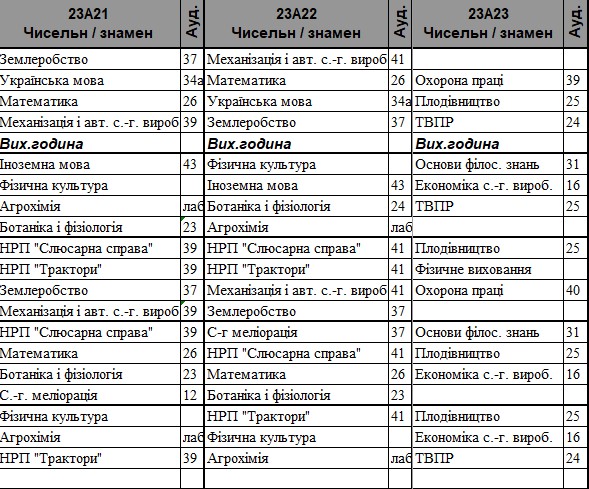 | 23А21 Чисельн / знамен | Ауд. | 23А22 Чисельн / знамен | Ауд. | 23А23 Чисельн / знамен | Ауд. |
|---|---|---|---|---|---|
| Землеробство | 37 | Механізація і авт. с.-г. вироб | 41 | | |
| Українська мова | 34а | Математика | 26 | Охорона праці | 39 |
| Математика | 26 | Українська мова | 34а | Плодівництво | 25 |
| Механізація і авт. с.-г. вироб | 39 | Землеробство | 37 | ТВПР | 24 |
| Вих.година | | Вих.година | | Вих.година | |
| Іноземна мова | 43 | Фізична культура | | Основи філос. знань | 31 |
| Фізична культура | | Іноземна мова | 43 | Економіка с.-г. вироб. | 16 |
| Агрохімія | лаб | Ботаніка і фізіологія | 24 | ТВПР | 25 |
| Ботаніка і фізіологія | 23 | Агрохімія | лаб | | |
| НРП "Слюсарна справа" | 39 | НРП "Слюсарна справа" | 41 | Плодівництво | 25 |
| НРП "Трактори" | 39 | НРП "Трактори" | 41 | Фізичне виховання | |
| Землеробство | 37 | Механізація і авт. с.-г. вироб | 41 | Охорона праці | 40 |
| Механізація і авт. с.-г. вироб | 39 | Землеробство | 37 | | |
| НРП "Слюсарна справа" | 39 | С-г меліорація | 37 | Основи філос. знань | 31 |
| Математика | 26 | НРП "Слюсарна справа" | 41 | Плодівництво | 25 |
| Ботаніка і фізіологія | 23 | Математика | 26 | Економіка с.-г. вироб. | 16 |
| С.-г. меліорація | 12 | Ботаніка і фізіологія | 23 | | |
| Фізична культура | | НРП "Трактори" | 41 | Плодівництво | 25 |
| Агрохімія | лаб | Фізична культура | | Економіка с.-г. вироб. | 16 |
| НРП "Трактори" | 39 | Агрохімія | лаб | ТВПР | 24 |